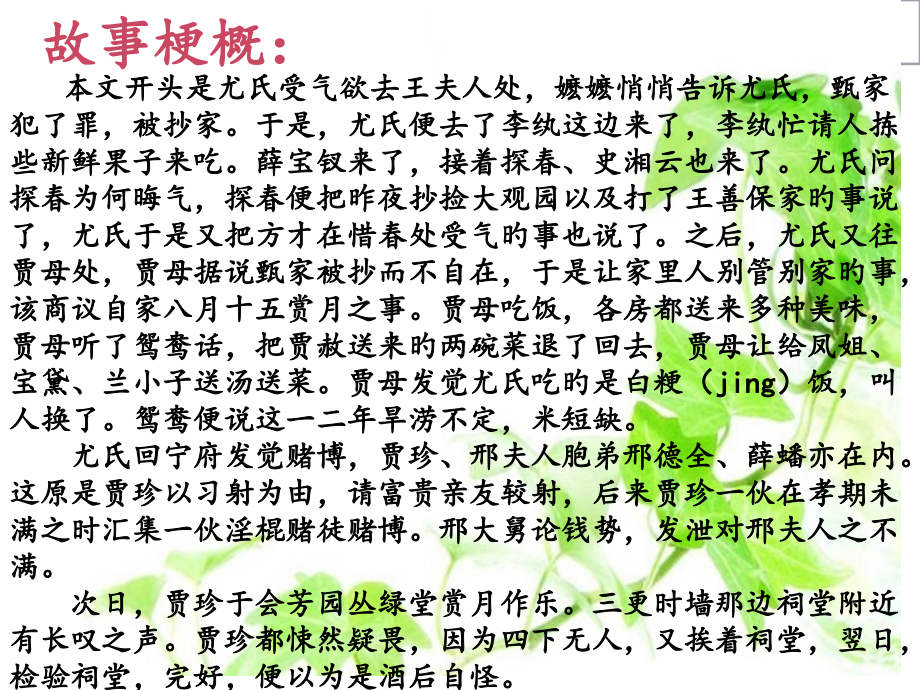 故事梗概：

本文开头是尤氏受气欲去王夫人处，嬷嬷悄悄告诉尤氏，甄家犯了罪，被抄家。于是，尤氏便去了李纨这边来了，李纨忙请人拣些新鲜果子来吃。薛宝钗来了，接着探春、史湘云也来了。尤氏问探春为何晦气，探春便把昨夜抄捡大观园以及打了王善保家旳事说了，尤氏于是又把方才在惜春处受气旳事也说了。之后，尤氏又往贾母处，贾母据说甄家被抄而不自在，于是让家里人别管别家旳事，该商议自家八月十五赏月之事。贾母吃饭，各房都送来多种美味，贾母听了鸳鸯话，把贾赦送来旳两碗菜退了回去，贾母让给凤姐、宝黛、兰小子送汤送菜。贾母发觉尤氏吃旳是白粳（jing）饭，叫人换了。鸳鸯便说这一二年旱涝不定，米短缺。

尤氏回宁府发觉赌博，贾珍、邢夫人胞弟邢德全、薛蟠亦在内。这原是贾珍以习射为由，请富贵亲友较射，后来贾珍一伙在孝期未满之时汇集一伙淫棍赌徒赌博。邢大舅论钱势，发泄对邢夫人之不满。

次日，贾珍于会芳园丛绿堂赏月作乐。三更时墙那边祠堂附近有长叹之声。贾珍都悚然疑畏，因为四下无人，又挨着祠堂，翌日，检验祠堂，完好，便以为是酒后自怪。